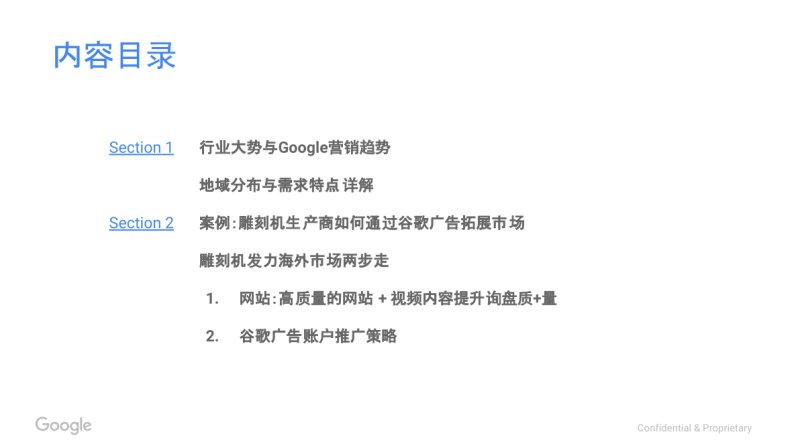 内容目录

Section 1 行业大势与Google营销趋势

地域分布与需求特点 详解

Section 2 案例:雕刻机生产商如何通过谷歌广告拓展市场

雕刻机发力海外市场两步走

1. 网站:高质量的网站 + 视频内容提升询盘质+量

2. 谷歌广告账户推广策略

Google

Confidential & Proprietary